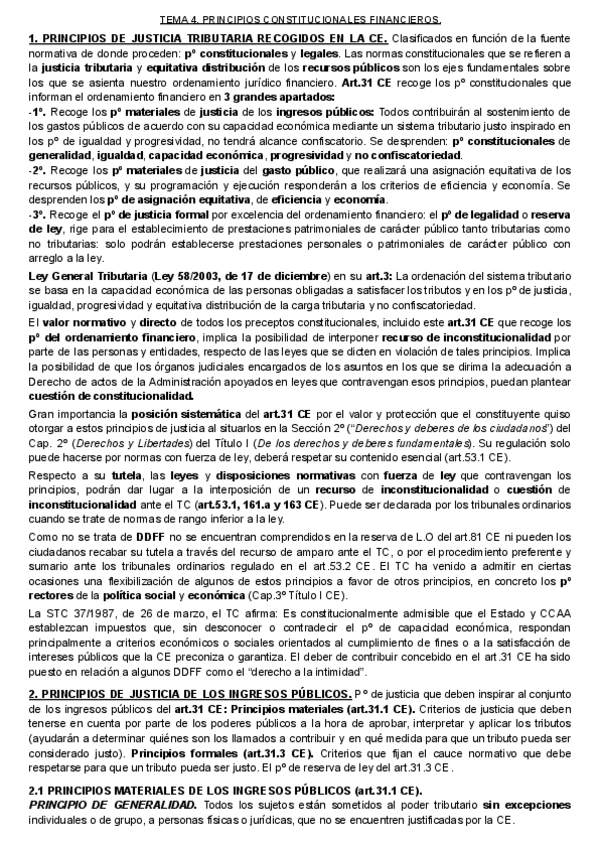 TEMA 4. PRINCIPIOS CONSTITUCIONALES FINANCIEROS.

1. PRINCIPIOS DE JUSTICIA TRIBUTARIA RECOGIDOS EN LA CE. Clasificados en función de la fuente normativa de donde proceden: pº constitucionales y legales. Las normas constitucionales que se refieren a la justicia tributaria y equitativa distribución de los recursos públicos son los ejes fundamentales sobre los que se asienta nuestro ordenamiento jurídico financiero. Art.31 CE recoge los pº constitucionales que informan el ordenamiento financiero en 3 grandes apartados:

-1º. Recoge los pº materiales de justicia de los ingresos públicos: Todos contribuirán al sostenimiento de los gastos públicos de acuerdo con su capacidad económica mediante un sistema tributario justo inspirado en los pº de igualdad y progresividad, no tendrá alcance confiscatorio. Se desprenden: pº constitucionales de generalidad, igualdad, capacidad económica, progresividad y no confiscatoriedad.

-2º. Recoge los pº materiales de justicia del gasto público, que realizará una asignación equitativa de los recursos públicos, y su programación y ejecución responderán a los criterios de eficiencia y economía. Se desprenden los pº de asignación equitativa, de eficiencia y economía.

-3º. Recoge el pº de justicia formal por excelencia del ordenamiento financiero: el pº de legalidad o reserva de ley, rige para el establecimiento de prestaciones patrimoniales de carácter público tanto tributarias como no tributarias: solo podrán establecerse prestaciones personales o patrimoniales de carácter público con arreglo a la ley.

Ley General Tributaria (Ley 58/2003, de 17 de diciembre) en su art.3: La ordenación del sistema tributario se basa en la capacidad económica de las personas obligadas a satisfacer los tributos y en los pº de justicia, igualdad, progresividad y equitativa distribución de la carga tributaria y no confiscatoriedad.

El valor normativo y directo de todos los preceptos constitucionales, incluido este art.31 CE que recoge los pº del ordenamiento financiero, implica la posibilidad de interponer recurso de inconstitucionalidad por parte de las personas y entidades, respecto de las leyes que se dicten en violación de tales principios. Implica la posibilidad de que los órganos judiciales encargados de los asuntos en los que se dirima la adecuación a Derecho de actos de la Administración apoyados en leyes que contravengan esos principios, puedan plantear cuestión de constitucionalidad.

Gran importancia la posición sistemática del art.31 CE por el valor y protección que el constituyente quiso otorgar a estos principios de justicia al situarlos en la Sección 2º ("Derechos y deberes de los ciudadanos") del Cap. 2º (Derechos y Libertades) del Título I (De los derechos y deberes fundamentales). Su regulación solo puede hacerse por normas con fuerza de ley, deberá respetar su contenido esencial (art.53.1 CE).

Respecto a su tutela, las leyes y disposiciones normativas con fuerza de ley que contravengan los principios, podrán dar lugar a la interposición de un recurso de inconstitucionalidad o cuestión de inconstitucionalidad ante el TC (art.53.1, 161.a y 163 CE). Puede ser declarada por los tribunales ordinarios cuando se trate de normas de rango inferior a la ley.

Como no se trata de DDFF no se encuentran comprendidos en la reserva de L.O del art.81 CE ni pueden los ciudadanos recabar su tutela a través del recurso de amparo ante el TC, o por el procedimiento preferente y sumario ante los tribunales ordinarios regulado en el art.53.2 CE. El TC ha venido a admitir en ciertas ocasiones una flexibilización de algunos de estos principios a favor de otros principios, en concreto los pº rectores de la política social y económica (Cap.3º Título I CE).

La STC 37/1987, de 26 de marzo, el TC afirma: Es constitucionalmente admisible que el Estado y CCAA establezcan impuestos que, sin desconocer o contradecir el pº de capacidad económica, respondan principalmente a criterios económicos o sociales orientados al cumplimiento de fines o a la satisfacción de intereses públicos que la CE preconiza o garantiza. El deber de contribuir concebido en el art.31 CE ha sido puesto en relación a algunos DDFF como el "derecho a la intimidad".

2. PRINCIPIOS DE JUSTICIA DE LOS INGRESOS PÚBLICOS. Pº de justicia que deben inspirar al conjunto de los ingresos públicos del art.31 CE: Principios materiales (art.31.1 CE). Criterios de justicia que deben tenerse en cuenta por parte de los poderes públicos a la hora de aprobar, interpretar y aplicar los tributos (ayudarán a determinar quiénes son los llamados a contribuir y en qué medida para que un tributo pueda ser considerado justo). Principios formales (art.31.3 CE). Criterios que fijan el cauce normativo que debe respetarse para que un tributo pueda ser justo. El pº de reserva de ley del art.31.3 CE.

2.1 PRINCIPIOS MATERIALES DE LOS INGRESOS PÚBLICOS (art.31.1 CE).
PRINCIPIO DE GENERALIDAD. Todos los sujetos están sometidos al poder tributario sin excepciones individuales o de grupo, a personas físicas o jurídicas, que no se encuentren justificadas por la CE.